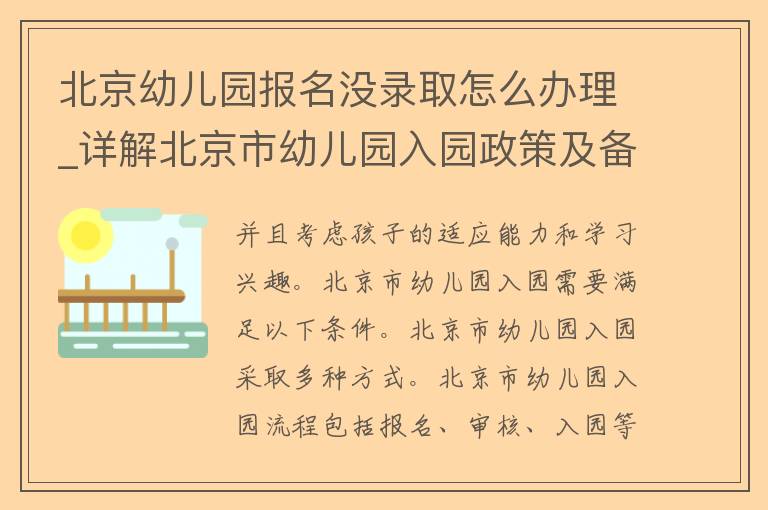 北京幼儿园报名没录取怎么办理_详解北京市幼儿园入园政策及备

并且考虑孩子的适应能力和学习兴趣。北京市幼儿园入园需要满足以下条件。北京市幼儿园入园采取多种方式。北京市幼儿园入园流程包括报名、审核、入园等